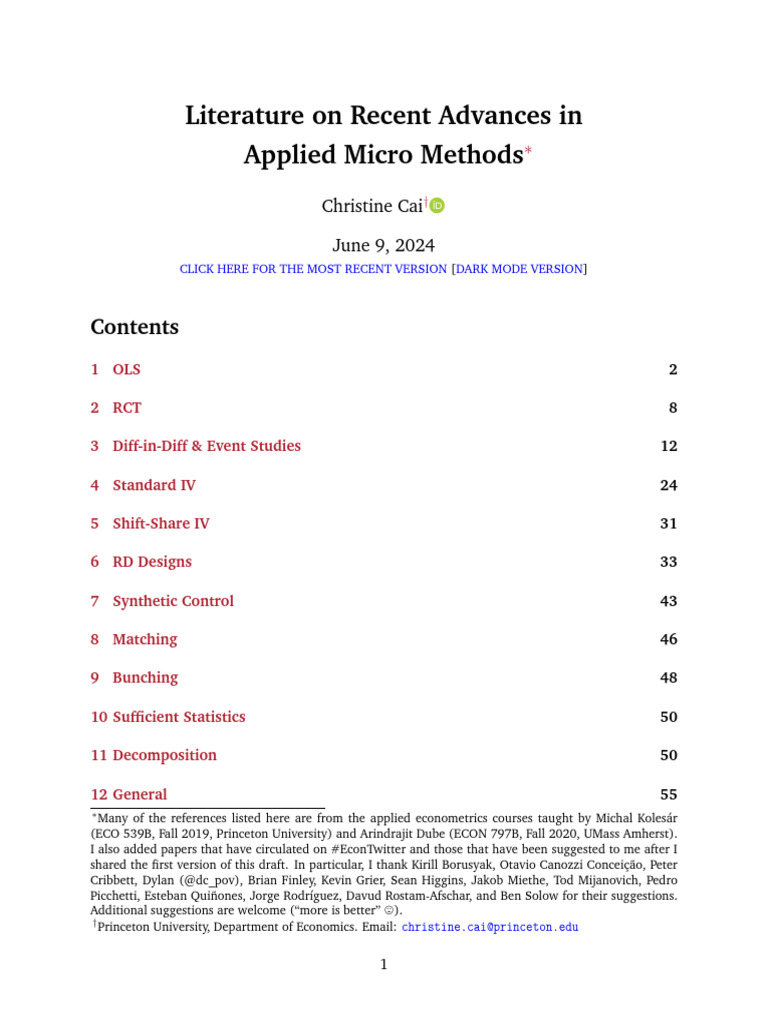 Literature on Recent Advances in Applied Micro Methods*

Christine Cai†

June 9, 2024

CLICK HERE FOR THE MOST RECENT VERSION [DARK MODE VERSION]

Contents

1 OLS 2

2 RCT 8

3 Diff-in-Diff & Event Studies 12

4 Standard IV 24

5 Shift-Share IV 31

6 RD Designs 33

7 Synthetic Control 43

8 Matching 46

9 Bunching 48

10 Sufficient Statistics 50

11 Decomposition 50

12 General 55

*Many of the references listed here are from the applied econometrics courses taught by Michal Kolesár (ECO 539B, Fall 2019, Princeton University) and Arindrajit Dube (ECON 797B, Fall 2020, UMass Amherst). I also added papers that have circulated on #EconTwitter and those that have been suggested to me after I shared the first version of this draft. In particular, I thank Kirill Borusyak, Otavio Canozzi Conceição, Peter Cribbett, Dylan (@dc_pov), Brian Finley, Kevin Grier, Sean Higgins, Jakob Miethe, Tod Mijanovich, Pedro Picchetti, Esteban Quiñones, Jorge Rodríguez, Davud Rostam-Afschar, and Ben Solow for their suggestions. Additional suggestions are welcome ("more is better" ☺).
†Princeton University, Department of Economics. Email: christine.cai@princeton.edu

1